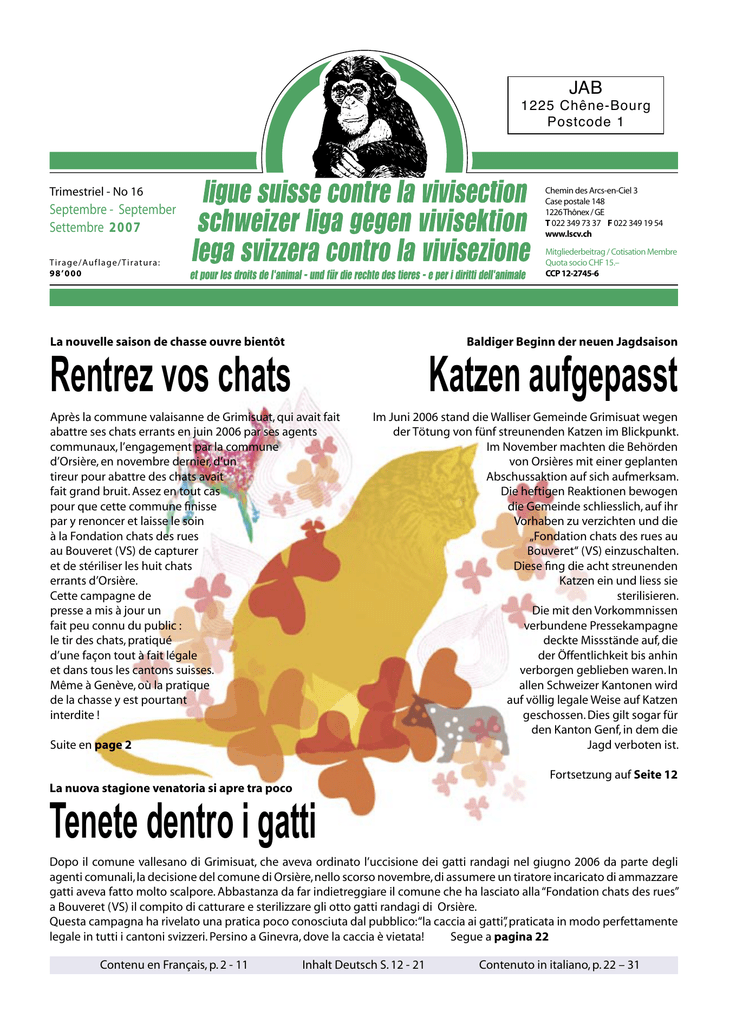 JAB
1225 Chêne-Bourg
Postcode 1

Trimestriel - No 16
Septembre - September
Settembre 2007

Tirage/Auflage/Tiratura:
98'000

ligue suisse contre la vivisection
schweizer liga gegen vivisektion
lega svizzera contro la vivisezione
et pour les droits de l'animal - und für die rechte des tieres - e per i diritti dell'animale

Chemin des Arcs-en-Ciel 3
Case postale 148
1226 Thônex / GE
T 022 349 73 37 F 022 349 19 54
www.lscv.ch

Mitgliederbeitrag / Cotisation Membre
Quota socio CHF 15.–
CCP 12-2745-6

La nouvelle saison de chasse ouvre bientôt

Rentrez vos chats

Après la commune valaisanne de Grimisuat, qui avait fait abattre ses chats errants en juin 2006 par ses agents communaux, l'engagement par la commune d'Orsière, en novembre dernier, d'un tireur pour abattre des chats avait fait grand bruit. Assez en tout cas pour que cette commune finisse par y renoncer et laisse le soin à la Fondation chats des rues au Bouveret (VS) de capturer et de stériliser les huit chats errants d'Orsière.
Cette campagne de presse a mis à jour un fait peu connu du public : le tir des chats, pratiqué d'une façon tout à fait légale et dans tous les cantons suisses. Même à Genève, où la pratique de la chasse y est pourtant interdite !

Suite en page 2

Baldiger Beginn der neuen Jagdsaison

Katzen aufgepasst

Im Juni 2006 stand die Walliser Gemeinde Grimisuat wegen der Tötung von fünf streunenden Katzen im Blickpunkt. Im November machten die Behörden von Orsières mit einer geplanten Abschussaktion auf sich aufmerksam. Die heftigen Reaktionen bewogen die Gemeinde schliesslich, auf ihr Vorhaben zu verzichten und die „Fondation chats des rues au Bouveret" (VS) einzuschalten. Diese fing die acht streunenden Katzen ein und liess sie sterilisieren.
Die mit den Vorkommnissen verbundene Pressekampagne deckte Missstände auf, die der Öffentlichkeit bis anhin verborgen geblieben waren. In allen Schweizer Kantonen wird auf völlig legale Weise auf Katzen geschossen. Dies gilt sogar für den Kanton Genf, in dem die Jagd verboten ist.

Fortsetzung auf Seite 12

La nuova stagione venatoria si apre tra poco

Tenete dentro i gatti

Dopo il comune vallesano di Grimisuat, che aveva ordinato l'uccisione dei gatti randagi nel giugno 2006 da parte degli agenti comunali, la decisione del comune di Orsière, nello scorso novembre, di assumere un tiratore incaricato di ammazzare gatti aveva fatto molto scalpore. Abbastanza da far indietreggiare il comune che ha lasciato alla "Fondation chats des rues" a Bouveret (VS) il compito di catturare e sterilizzare gli otto gatti randagi di Orsière.
Questa campagna ha rivelato una pratica poco conosciuta dal pubblico: "la caccia ai gatti", praticata in modo perfettamente legale in tutti i cantoni svizzeri. Persino a Ginevra, dove la caccia è vietata! Segue a pagina 22

Contenu en Français, p. 2 - 11 Inhalt Deutsch S. 12 - 21 Contenuto in italiano, p. 22 – 31